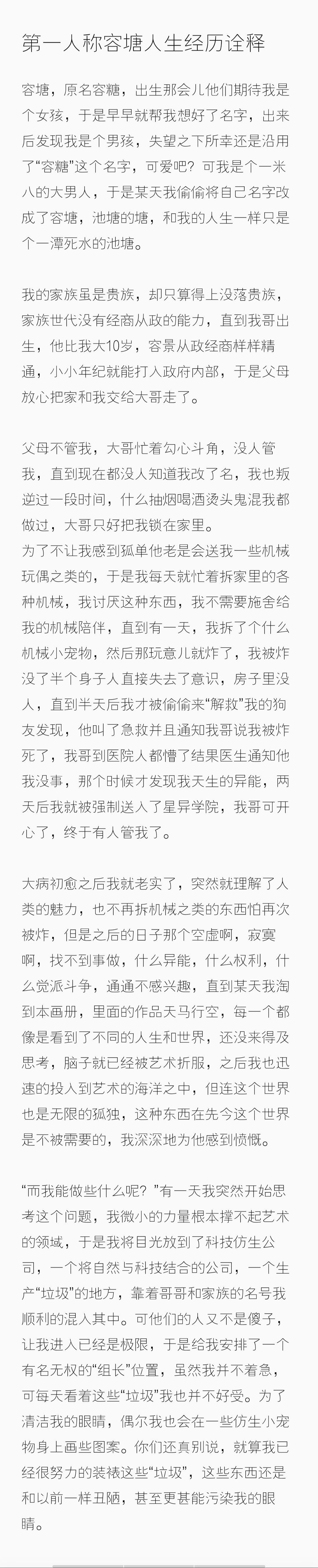 第一人称容塘人生经历诠释

容塘，原名容糖，出生那会儿他们期待我是个女孩，于是早早就帮我想好了名字，出来后发现我是个男孩，失望之下所幸还是沿用了“容糖”这个名字，可爱吧？可我是个一米八的大男人，于是某天我偷偷将自己名字改成了容塘，池塘的塘，和我的人生一样只是个一潭死水的池塘。

我的家族虽是贵族，却只算得上没落贵族，家族世代没有经商从政的能力，直到我哥出生，他比我大10岁，容景从政经商样样精通，小小年纪就能打入政府内部，于是父母放心把家和我交给大哥走了。

父母不管我，大哥忙着勾心斗角，没人管我，直到现在都没人知道我改了名，我也叛逆过一段时间，什么抽烟喝酒烫头鬼混我都做过，大哥只好把我锁在家里。
为了不让我感到孤单他老是会送我一些机械玩偶之类的，于是我每天就忙着拆家里的各种机械，我讨厌这种东西，我不需要施舍给我的机械陪伴，直到有一天，我拆了个什么机械小宠物，然后那玩意儿就炸了，我被炸没了半个身子人直接失去了意识，房子里没人，直到半天后我才被偷偷来“解救”我的狗友发现，他叫了急救并且通知我哥说我被炸死了，我哥到医院人都懵了结果医生通知他我没事，那个时候才发现我天生的异能，两天后我就被强制送入了星异学院，我哥可开心了，终于有人管我了。

大病初愈之后我就老实了，突然就理解了人类的魅力，也不再拆机械之类的东西怕再次被炸，但是之后的日子那个空虚啊，寂寞啊，找不到事做，什么异能，什么权利，什么党派斗争，通通不感兴趣，直到某天我淘到本画册，里面的作品天马行空，每一个都像是看到了不同的人生和世界，还没来得及思考，脑子就已经被艺术折服，之后我也迅速的投入到艺术的海洋之中，但连这个世界也是无限的孤独，这种东西在先今这个世界是不被需要的，我深深地为他感到愤慨。

“而我能做些什么呢？”有一天我突然开始思考这个问题，我微小的力量根本撑不起艺术的领域，于是我将目光放到了科技仿生公司，一个将自然与科技结合的公司，一个生产“垃圾”的地方，靠着哥哥和家族的名号我顺利的混入其中。可他们的人又不是傻子，让我进入已经是极限，于是给我安排了一个有名无权的“组长”位置，虽然我并不着急，可每天看着这些“垃圾”我也并不好受。为了清洁我的眼睛，偶尔我也会在一些仿生小宠物身上画些图案。你们还真别说，就算我已经很努力的装裱这些“垃圾”，这些东西还是和以前一样丑陋，甚至更甚能污染我的眼睛。